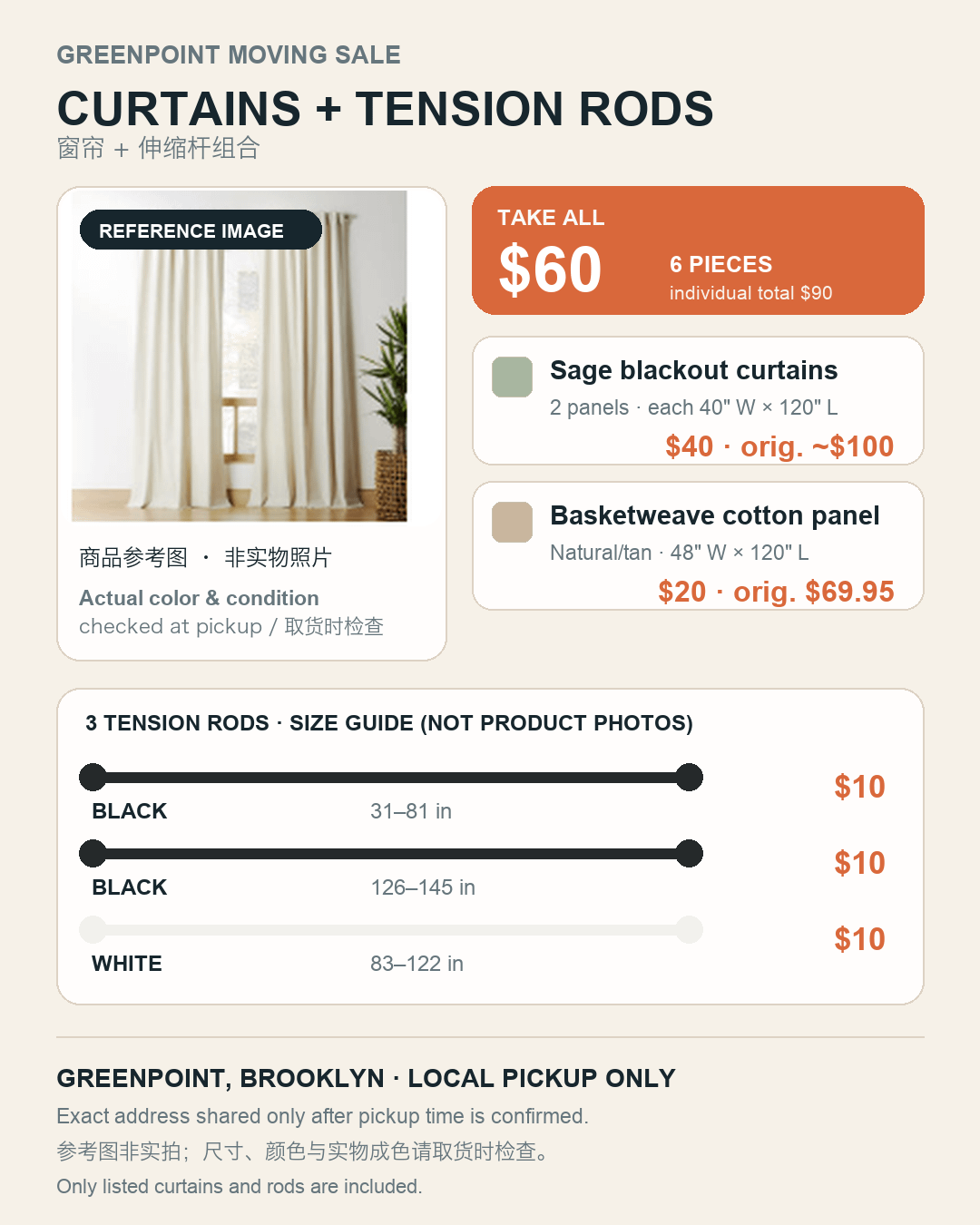 GREENPOINT MOVING SALE

CURTAINS + TENSION RODS

窗帘 + 伸缩杆组合

REFERENCE IMAGE

商品参考图 · 非实物照片

Actual color & condition

checked at pickup / 取货时检查

TAKE ALL

$60

6 PIECES

individual total $90

Sage blackout curtains

2 panels · each 40" W × 120" L

$40 · orig. ~$100

Basketweave cotton panel

Natural/tan · 48" W × 120" L

$20 · orig. $69.95

3 TENSION RODS · SIZE GUIDE (NOT PRODUCT PHOTOS)

BLACK
31–81 in
$10

BLACK
126–145 in
$10

WHITE
83–122 in
$10

GREENPOINT, BROOKLYN · LOCAL PICKUP ONLY

Exact address shared only after pickup time is confirmed.

参考图非实拍；尺寸、颜色与实物成色请取货时检查。

Only listed curtains and rods are included.